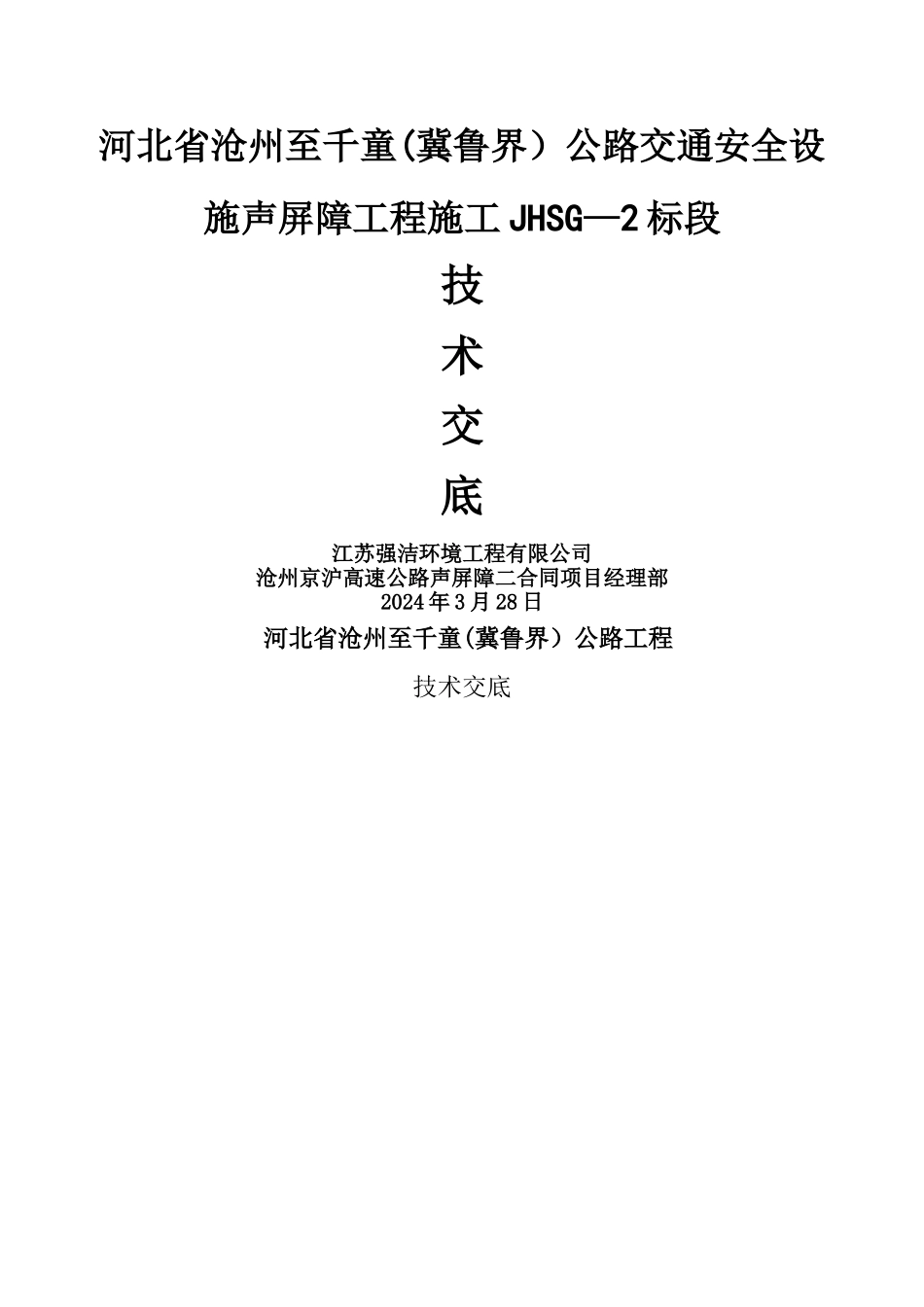 河北省沧州至千童(冀鲁界）公路交通安全设施声屏障工程施工 JHSG—2 标段

技

术

交

底

江苏强洁环境工程有限公司
沧州京沪高速公路声屏障二合同项目经理部
2024 年 3 月 28 日

河北省沧州至千童(冀鲁界）公路工程

技术交底